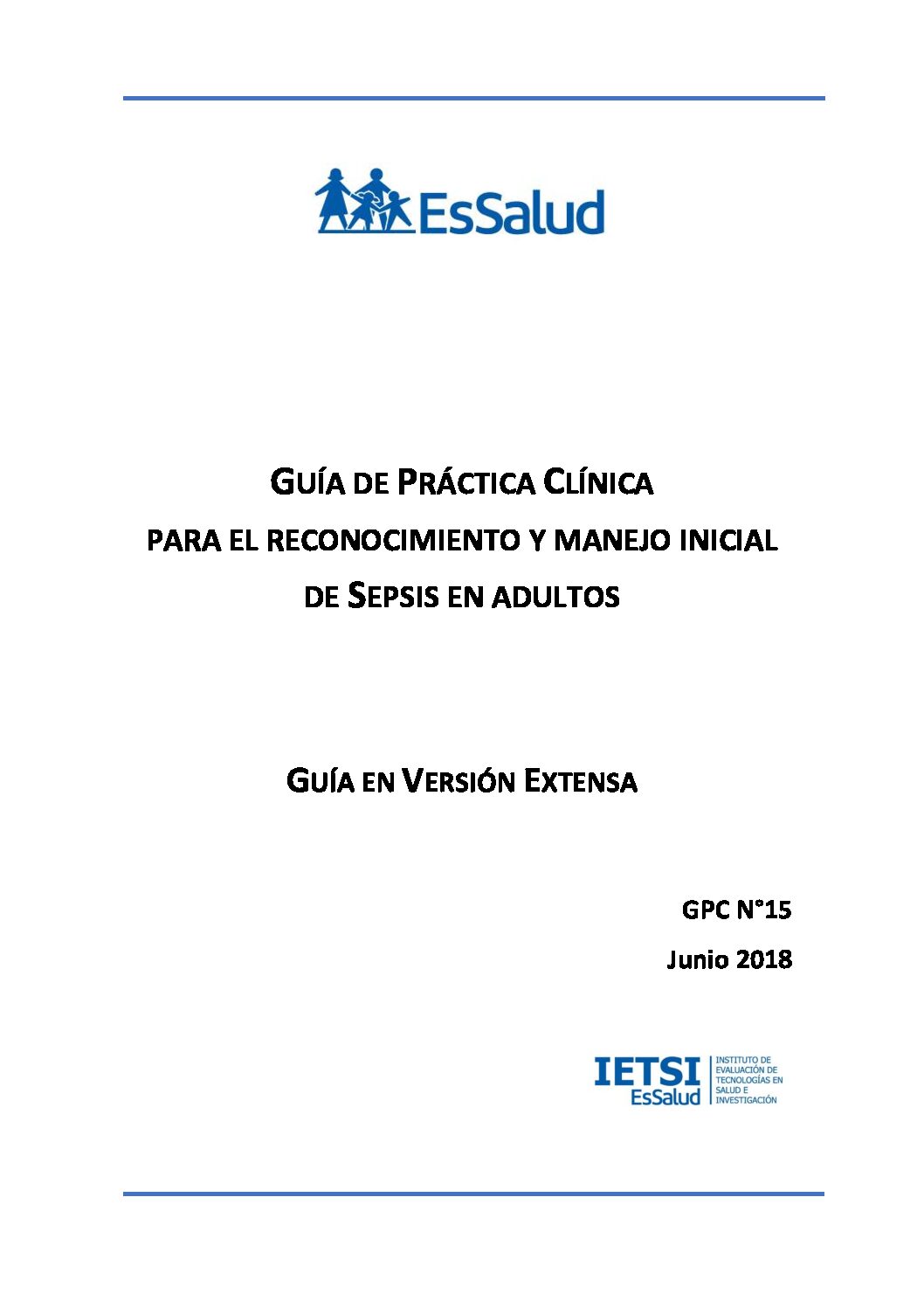 EsSalud

GUÍA DE PRÁCTICA CLÍNICA
PARA EL RECONOCIMIENTO Y MANEJO INICIAL
DE SEPSIS EN ADULTOS

GUÍA EN VERSIÓN EXTENSA

GPC N°15
Junio 2018

IETSI
EsSalud
INSTITUTO DE EVALUACIÓN DE TECNOLOGÍAS EN SALUD E INVESTIGACIÓN